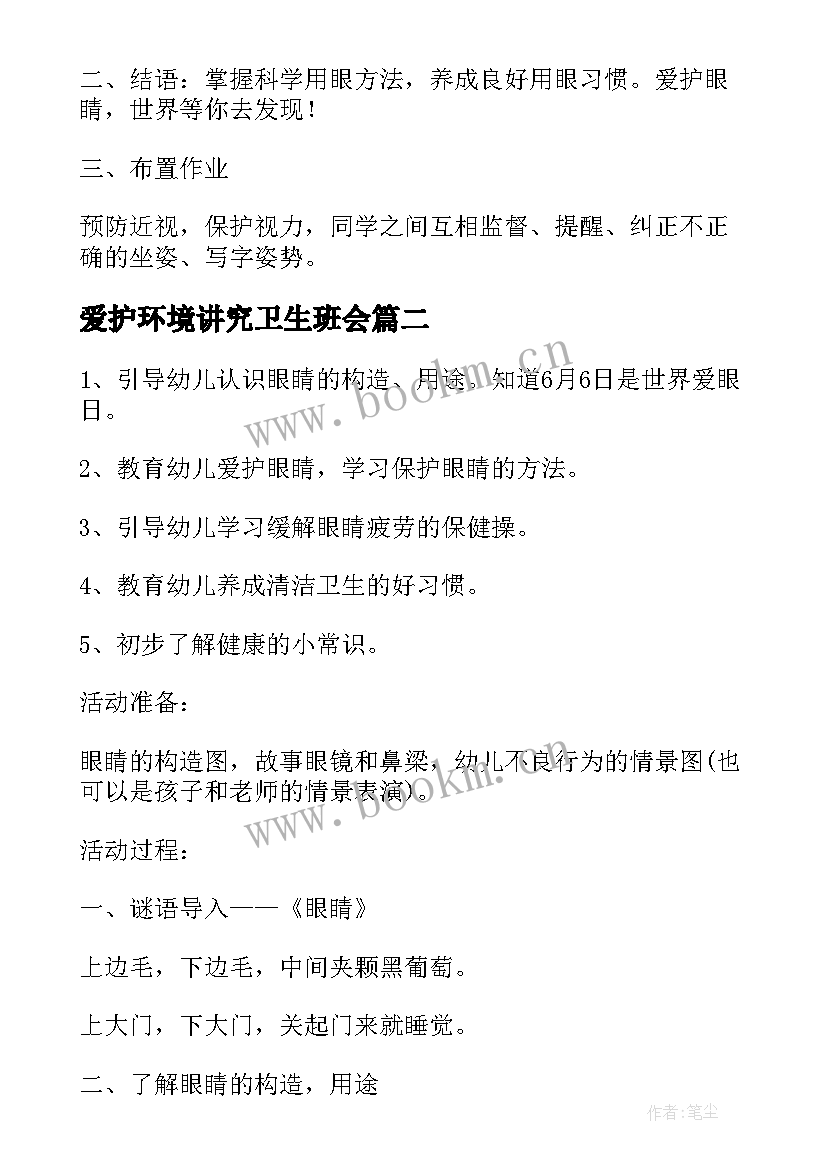 二、结语：掌握科学用眼方法，养成良好用眼习惯。爱护眼睛，世界等你去发现！

三、布置作业

预防近视，保护视力，同学之间互相监督、提醒、纠正不正确的坐姿、写字姿势。

爱护环境讲究卫生班会篇二

www.bookm.cn

1、引导幼儿认识眼睛的构造、用途，知道6月6日是世界爱眼日。

2、教育幼儿爱护眼睛，学习保护眼睛的方法。

3、引导幼儿学习缓解眼睛疲劳的保健操。

4、教育幼儿养成清洁卫生的好习惯。

5、初步了解健康的小常识。

活动准备：

眼睛的构造图，故事眼镜和鼻梁，幼儿不良行为的情景图(也可以是孩子和老师的情景表演)。

www.bookm.cn

活动过程：

一、谜语导入——《眼睛》

上边毛，下边毛，中间夹颗黑葡萄。

上大门，下大门，关起门来就睡觉。

二、了解眼睛的构造，用途

作者:笔尘